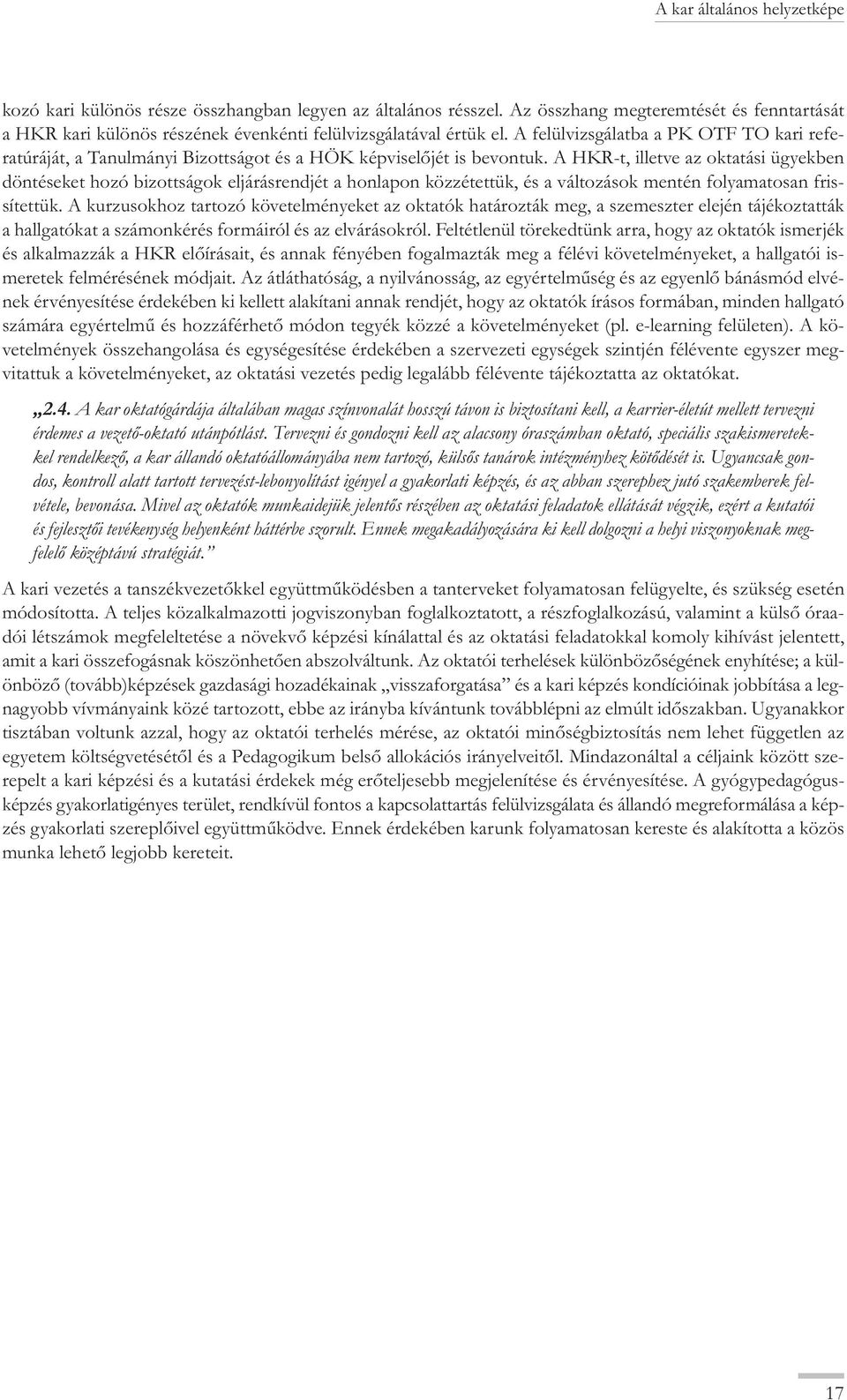 A kar általános helyzetképe

kozó kari különös része összhangban legyen az általános résszel. Az összhang megteremtését és fenntartását a HKR kari különös részének évenkénti felülvizsgálatával értük el. A felülvizsgálatba a PK OTF TO kari referatúráját, a Tanulmányi Bizottságot és a HÖK képviselőjét is bevontuk. A HKR-t, illetve az oktatási ügyekben döntéseket hozó bizottságok eljárásrendjét a honlapon közzétettük, és a változások mentén folyamatosan frissítettük. A kurzusokhoz tartozó követelményeket az oktatók határozták meg, a szemeszter elején tájékoztatták a hallgatókat a számonkérés formáiról és az elvárásokról. Feltétlenül törekedtünk arra, hogy az oktatók ismerjék és alkalmazzák a HKR előírásait, és annak fényében fogalmazták meg a félévi követelményeket, a hallgatói ismeretek felmérésének módjait. Az átláthatóság, a nyilvánosság, az egyértelműség és az egyenlő bánásmód elvének érvényesítése érdekében ki kellett alakítani annak rendjét, hogy az oktatók írásos formában, minden hallgató számára egyértelmű és hozzáférhető módon tegyék közzé a követelményeket (pl. e-learning felületen). A követelmények összehangolása és egységesítése érdekében a szervezeti egységek szintjén félévente egyszer megvitattuk a követelményeket, az oktatási vezetés pedig legalább félévente tájékoztatta az oktatókat.

„2.4. A kar oktatógárdája általában magas színvonalát hosszú távon is biztosítani kell, a karrier-életút mellett tervezni érdemes a vezető-oktató utánpótlást. Tervezni és gondozni kell az alacsony óraszámban oktató, speciális szakismeretekkel rendelkező, a kar állandó oktatóállományába nem tartozó, külsős tanárok intézményhez kötődését is. Ugyancsak gondos, kontroll alatt tartott tervezést-lebonyolítást igényel a gyakorlati képzés, és az abban szerephez jutó szakemberek felvétele, bevonása. Mivel az oktatók munkaidejük jelentős részében az oktatási feladatok ellátását végzik, ezért a kutatói és fejlesztői tevékenység helyenként háttérbe szorult. Ennek megakadályozására ki kell dolgozni a helyi viszonyoknak megfelelő középtávú stratégiát.”

A kari vezetés a tanszékvezetőkkel együttműködésben a tanterveket folyamatosan felügyelte, és szükség esetén módosította. A teljes közalkalmazotti jogviszonyban foglalkoztatott, a részfoglalkozású, valamint a külső óraadói létszámok megfeleltetése a növekvő képzési kínálattal és az oktatási feladatokkal komoly kihívást jelentett, amit a kari összefogásnak köszönhetően abszolváltunk. Az oktatói terhelések különbözőségének enyhítése; a különböző (tovább)képzések gazdasági hozadékainak „visszaforgatása” és a kari képzés kondícióinak jobbítása a legnagyobb vívmányaink közé tartozott, ebbe az irányba kívántunk továbblépni az elmúlt időszakban. Ugyanakkor tisztában voltunk azzal, hogy az oktatói terhelés mérése, az oktatói minőségbiztosítás nem lehet független az egyetem költségvetésétől és a Pedagogikum belső allokációs irányelveitől. Mindazonáltal a céljaink között szerepelt a kari képzési és a kutatási érdekek még erőteljesebb megjelenítése és érvényesítése. A gyógypedagógusképzés gyakorlatigényes terület, rendkívül fontos a kapcsolattartás felülvizsgálata és állandó megreformálása a képzés gyakorlati szereplőivel együttműködve. Ennek érdekében karunk folyamatosan kereste és alakította a közös munka lehető legjobb kereteit.

17